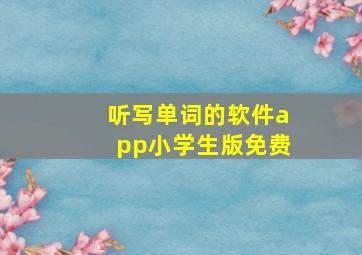 听写单词的软件app小学生版免费